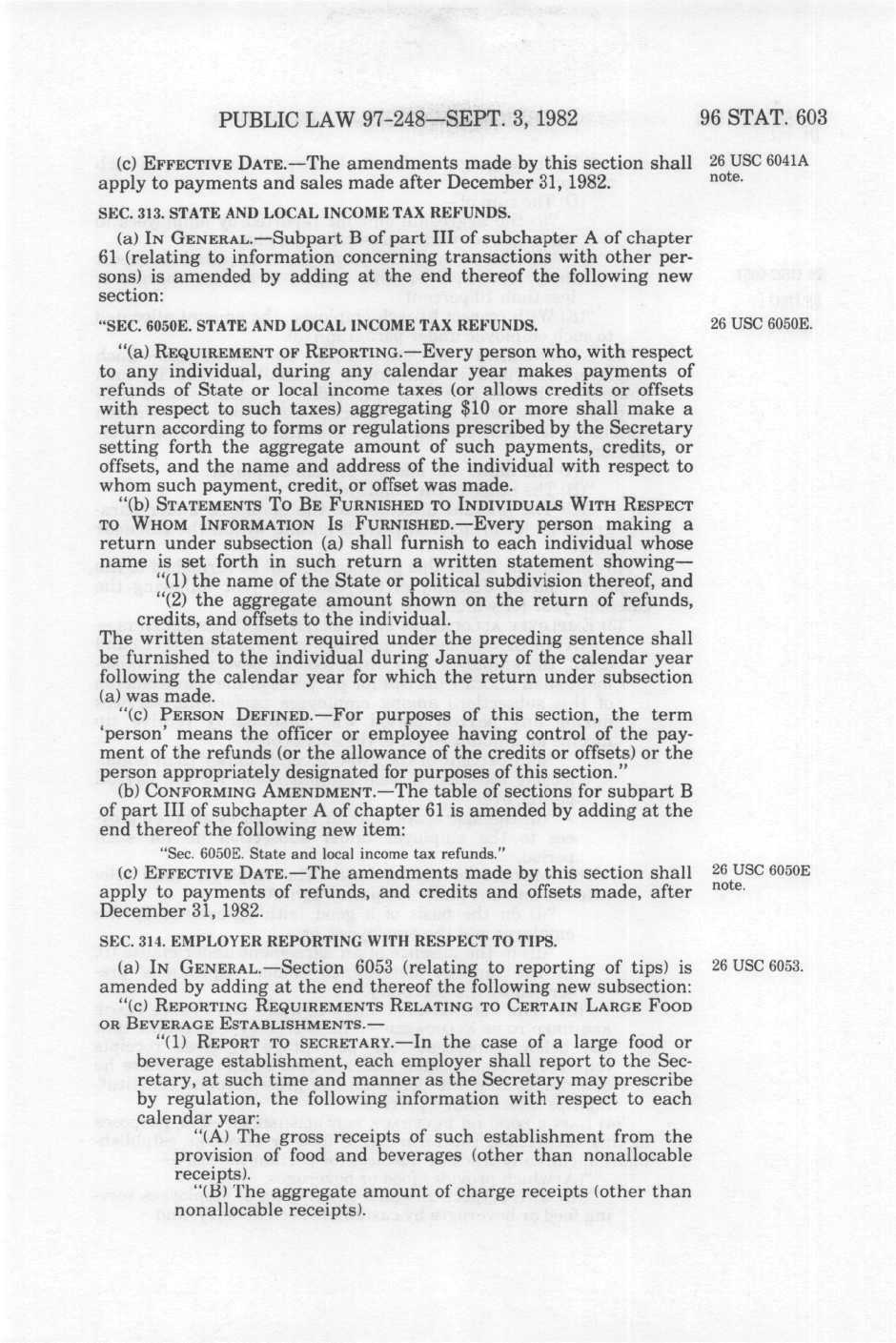 PUBLIC LAW 97-248—SEPT. 3, 1982

96 STAT. 603

(c) EFFECTIVE DATE.—The amendments made by this section shall apply to payments and sales made after December 31, 1982.

26 USC 6041A note.

SEC. 313. STATE AND LOCAL INCOME TAX REFUNDS.

(a) IN GENERAL.—Subpart B of part III of subchapter A of chapter 61 (relating to information concerning transactions with other persons) is amended by adding at the end thereof the following new section:

"SEC. 6050E. STATE AND LOCAL INCOME TAX REFUNDS.

26 USC 6050E.

"(a) REQUIREMENT OF REPORTING.—Every person who, with respect to any individual, during any calendar year makes payments of refunds of State or local income taxes (or allows credits or offsets with respect to such taxes) aggregating $10 or more shall make a return according to forms or regulations prescribed by the Secretary setting forth the aggregate amount of such payments, credits, or offsets, and the name and address of the individual with respect to whom such payment, credit, or offset was made.

"(b) STATEMENTS TO BE FURNISHED TO INDIVIDUALS WITH RESPECT TO WHOM INFORMATION IS FURNISHED.—Every person making a return under subsection (a) shall furnish to each individual whose name is set forth in such return a written statement showing—

"(1) the name of the State or political subdivision thereof, and

"(2) the aggregate amount shown on the return of refunds, credits, and offsets to the individual.

The written statement required under the preceding sentence shall be furnished to the individual during January of the calendar year following the calendar year for which the return under subsection (a) was made.

"(c) PERSON DEFINED.—For purposes of this section, the term 'person' means the officer or employee having control of the payment of the refunds (or the allowance of the credits or offsets) or the person appropriately designated for purposes of this section."

(b) CONFORMING AMENDMENT.—The table of sections for subpart B of part III of subchapter A of chapter 61 is amended by adding at the end thereof the following new item:

"Sec. 6050E. State and local income tax refunds."

(c) EFFECTIVE DATE.—The amendments made by this section shall apply to payments of refunds, and credits and offsets made, after December 31, 1982.

26 USC 6050E note.

SEC. 314. EMPLOYER REPORTING WITH RESPECT TO TIPS.

(a) IN GENERAL.—Section 6053 (relating to reporting of tips) is amended by adding at the end thereof the following new subsection:

26 USC 6053.

"(c) REPORTING REQUIREMENTS RELATING TO CERTAIN LARGE FOOD OR BEVERAGE ESTABLISHMENTS.—

"(1) REPORT TO SECRETARY.—In the case of a large food or beverage establishment, each employer shall report to the Secretary, at such time and manner as the Secretary may prescribe by regulation, the following information with respect to each calendar year:

"(A) The gross receipts of such establishment from the provision of food and beverages (other than nonallocable receipts).

"(B) The aggregate amount of charge receipts (other than nonallocable receipts).